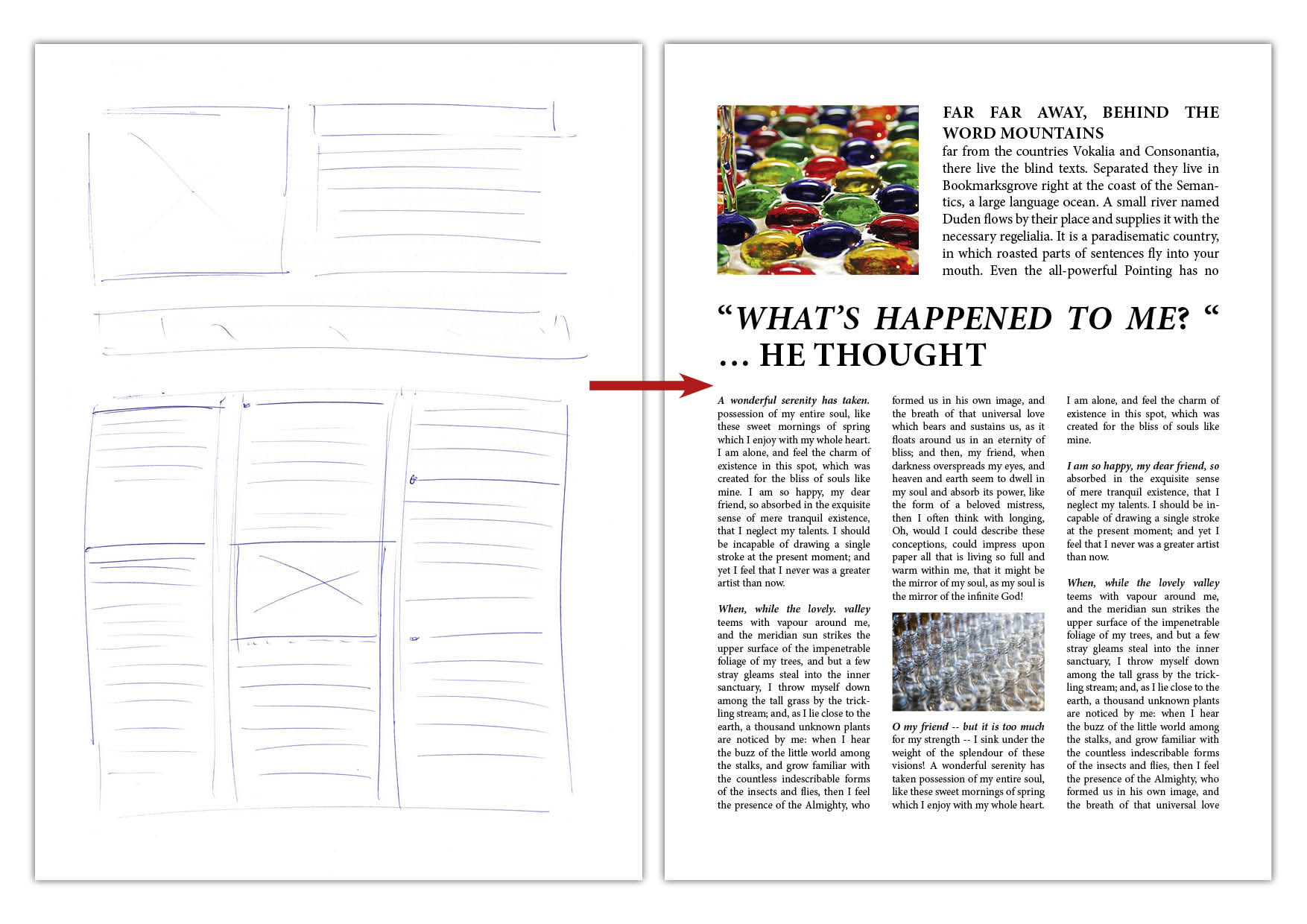 FAR FAR AWAY, BEHIND THE WORD MOUNTAINS
far from the countries Vokalia and Consonantia, there live the blind texts. Separated they live in Bookmarksgrove right at the coast of the Semantics, a large language ocean. A small river named Duden flows by their place and supplies it with the necessary regelialia. It is a paradisematic country, in which roasted parts of sentences fly into your mouth. Even the all-powerful Pointing has no

“WHAT’S HAPPENED TO ME? “ … HE THOUGHT

A wonderful serenity has taken. possession of my entire soul, like these sweet mornings of spring which I enjoy with my whole heart. I am alone, and feel the charm of existence in this spot, which was created for the bliss of souls like mine. I am so happy, my dear friend, so absorbed in the exquisite sense of mere tranquil existence, that I neglect my talents. I should be incapable of drawing a single stroke at the present moment; and yet I feel that I never was a greater artist than now.

When, while the lovely. valley teems with vapour around me, and the meridian sun strikes the upper surface of the impenetrable foliage of my trees, and but a few stray gleams steal into the inner sanctuary, I throw myself down among the tall grass by the trickling stream; and, as I lie close to the earth, a thousand unknown plants are noticed by me: when I hear the buzz of the little world among the stalks, and grow familiar with the countless indescribable forms of the insects and flies, then I feel the presence of the Almighty, who formed us in his own image, and the breath of that universal love which bears and sustains us, as it floats around us in an eternity of bliss; and then, my friend, when darkness overspreads my eyes, and heaven and earth seem to dwell in my soul and absorb its power, like the form of a beloved mistress, then I often think with longing, Oh, would I could describe these conceptions, could impress upon paper all that is living so full and warm within me, that it might be the mirror of my soul, as my soul is the mirror of the infinite God!

O my friend -- but it is too much for my strength -- I sink under the weight of the splendour of these visions! A wonderful serenity has taken possession of my entire soul, like these sweet mornings of spring which I enjoy with my whole heart. I am alone, and feel the charm of existence in this spot, which was created for the bliss of souls like mine.

I am so happy, my dear friend, so absorbed in the exquisite sense of mere tranquil existence, that I neglect my talents. I should be incapable of drawing a single stroke at the present moment; and yet I feel that I never was a greater artist than now.

When, while the lovely valley teems with vapour around me, and the meridian sun strikes the upper surface of the impenetrable foliage of my trees, and but a few stray gleams steal into the inner sanctuary, I throw myself down among the tall grass by the trickling stream; and, as I lie close to the earth, a thousand unknown plants are noticed by me: when I hear the buzz of the little world among the stalks, and grow familiar with the countless indescribable forms of the insects and flies, then I feel the presence of the Almighty, who formed us in his own image, and the breath of that universal love